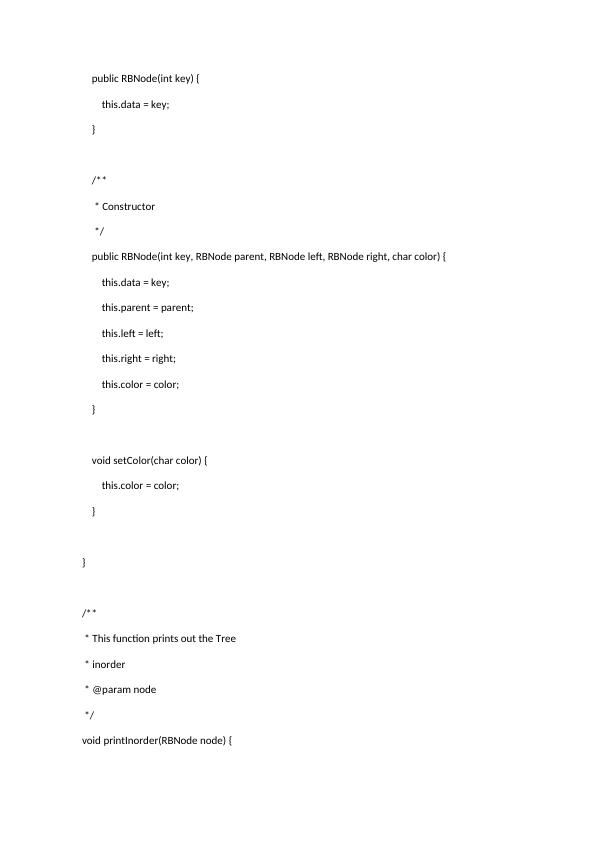 public RBNode(int key) {

this.data = key;

}

/**

* Constructor

*/

public RBNode(int key, RBNode parent, RBNode left, RBNode right, char color) {

this.data = key;

this.parent = parent;

this.left = left;

this.right = right;

this.color = color;

}

void setColor(char color) {

this.color = color;

}

}

/**

* This function prints out the Tree

* inorder

* @param node

*/

void printInorder(RBNode node) {